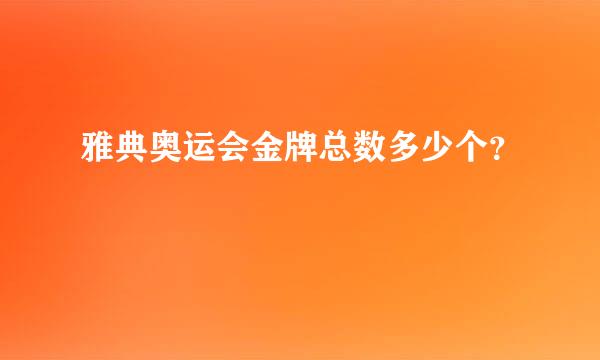 雅典奥运会金牌总数多少个?